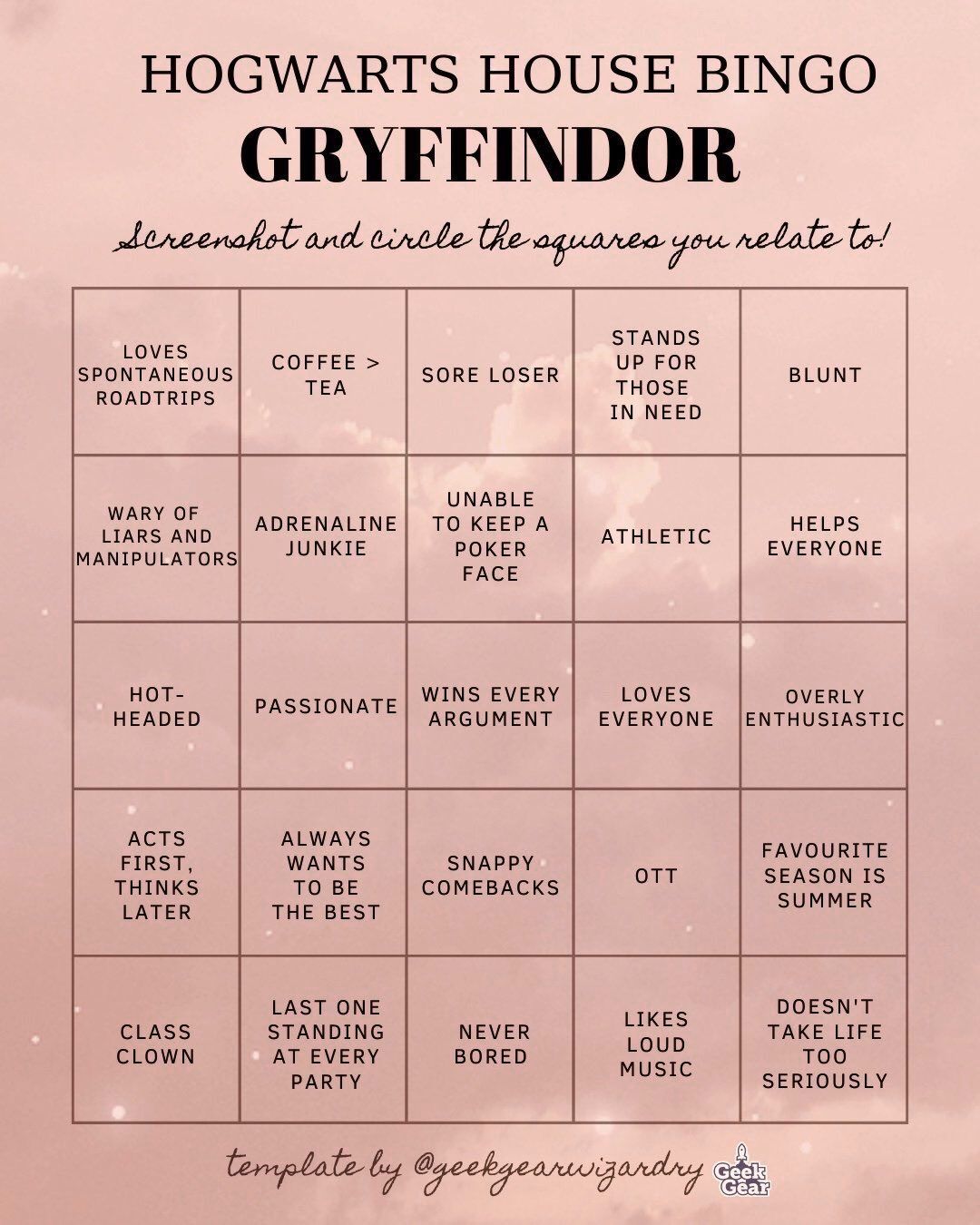 HOGWARTS HOUSE BINGO
GRYFFINDOR

Screenshot and circle the squares you relate to!

| LOVES SPONTANEOUS ROADTRIPS | COFFEE > TEA | SORE LOSER | STANDS UP FOR THOSE IN NEED | BLUNT |
|---|---|---|---|---|
| WARY OF LIARS AND MANIPULATORS | ADRENALINE JUNKIE | UNABLE TO KEEP A POKER FACE | ATHLETIC | HELPS EVERYONE |
| HOT-HEADED | PASSIONATE | WINS EVERY ARGUMENT | LOVES EVERYONE | OVERLY ENTHUSIASTIC |
| ACTS FIRST, THINKS LATER | ALWAYS WANTS TO BE THE BEST | SNAPPY COMEBACKS | OTT | FAVOURITE SEASON IS SUMMER |
| CLASS CLOWN | LAST ONE STANDING AT EVERY PARTY | NEVER BORED | LIKES LOUD MUSIC | DOESN'T TAKE LIFE TOO SERIOUSLY |

template by @geekgearwizardry Geek Gear